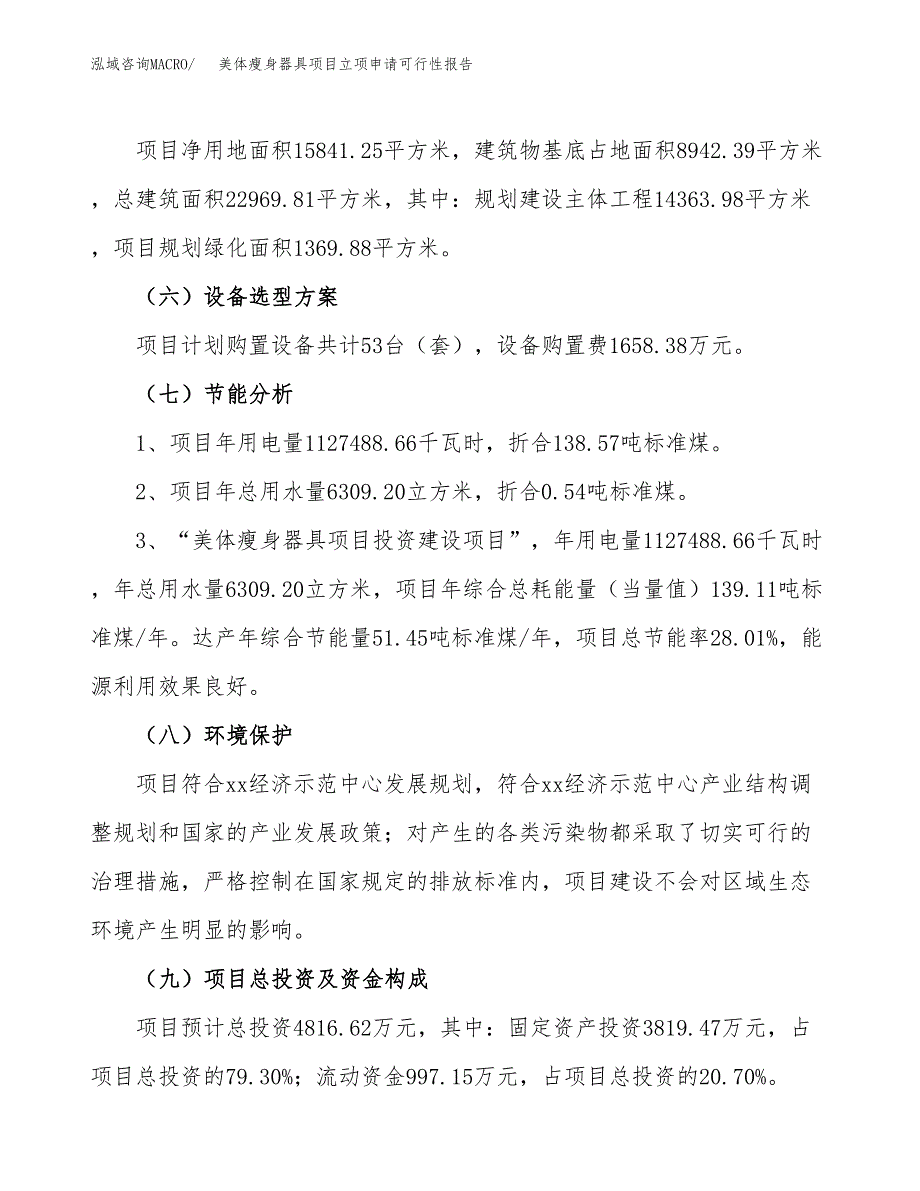 泓域咨询MACRO/ 美体瘦身器具项目立项申请可行性报告

项目净用地面积15841.25平方米，建筑物基底占地面积8942.39平方米，总建筑面积22969.81平方米，其中：规划建设主体工程14363.98平方米，项目规划绿化面积1369.88平方米。

（六）设备选型方案

项目计划购置设备共计53台（套），设备购置费1658.38万元。

（七）节能分析

1、项目年用电量1127488.66千瓦时，折合138.57吨标准煤。

2、项目年总用水量6309.20立方米，折合0.54吨标准煤。

3、“美体瘦身器具项目投资建设项目”，年用电量1127488.66千瓦时，年总用水量6309.20立方米，项目年综合总耗能量（当量值）139.11吨标准煤/年。达产年综合节能量51.45吨标准煤/年，项目总节能率28.01%，能源利用效果良好。

（八）环境保护

项目符合xx经济示范中心发展规划，符合xx经济示范中心产业结构调整规划和国家的产业发展政策；对产生的各类污染物都采取了切实可行的治理措施，严格控制在国家规定的排放标准内，项目建设不会对区域生态环境产生明显的影响。

（九）项目总投资及资金构成

项目预计总投资4816.62万元，其中：固定资产投资3819.47万元，占项目总投资的79.30%；流动资金997.15万元，占项目总投资的20.70%。